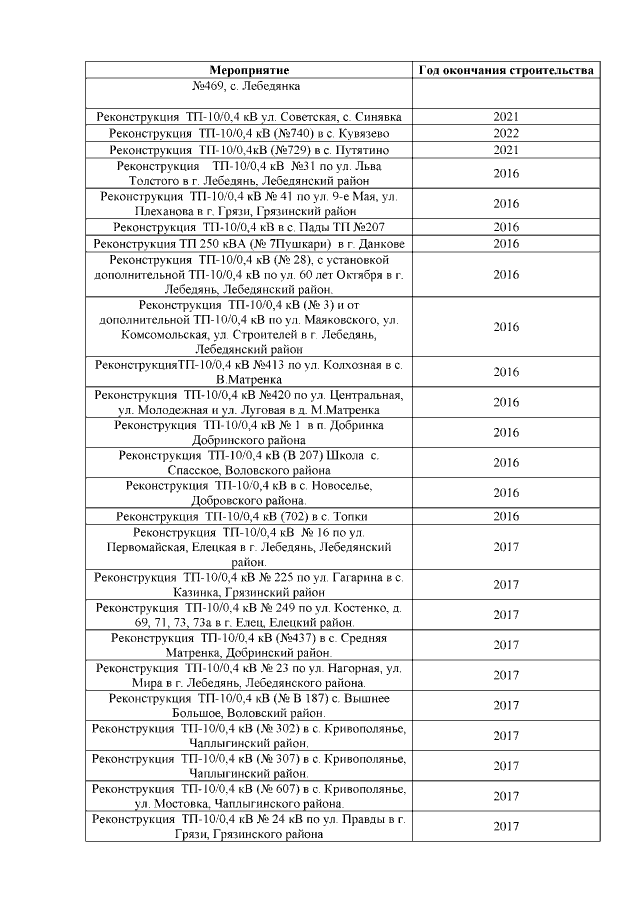 | Мероприятие | Год окончания строительства |
|---|---|
| №469, с. Лебедянка | |
| Реконструкция ТП-10/0,4 кВ ул. Советская, с. Синявка | 2021 |
| Реконструкция ТП-10/0,4 кВ (№740) в с. Кувязево | 2022 |
| Реконструкция ТП-10/0,4кВ (№729) в с. Путятино | 2021 |
| Реконструкция ТП-10/0,4 кВ №31 по ул. Льва Толстого в г. Лебедянь, Лебедянский район | 2016 |
| Реконструкция ТП-10/0,4 кВ № 41 по ул. 9-е Мая, ул. Плеханова в г. Грязи, Грязинский район | 2016 |
| Реконструкция ТП-10/0,4 кВ в с. Пады ТП №207 | 2016 |
| Реконструкция ТП 250 кВА (№ 7Пушкари) в г. Данкове | 2016 |
| Реконструкция ТП-10/0,4 кВ (№ 28), с установкой дополнительной ТП-10/0,4 кВ по ул. 60 лет Октября в г. Лебедянь, Лебедянский район. | 2016 |
| Реконструкция ТП-10/0,4 кВ (№ 3) и от дополнительной ТП-10/0,4 кВ по ул. Маяковского, ул. Комсомольская, ул. Строителей в г. Лебедянь, Лебедянский район | 2016 |
| РеконструкцияТП-10/0,4 кВ №413 по ул. Колхозная в с. В.Матренка | 2016 |
| Реконструкция ТП-10/0,4 кВ №420 по ул. Центральная, ул. Молодежная и ул. Луговая в д. М.Матренка | 2016 |
| Реконструкция ТП-10/0,4 кВ № 1 в п. Добринка Добринского района | 2016 |
| Реконструкция ТП-10/0,4 кВ (В 207) Школа с. Спасское, Воловского района | 2016 |
| Реконструкция ТП-10/0,4 кВ в с. Новоселье, Добровского района. | 2016 |
| Реконструкция ТП-10/0,4 кВ (702) в с. Топки | 2016 |
| Реконструкция ТП-10/0,4 кВ № 16 по ул. Первомайская, Елецкая в г. Лебедянь, Лебедянский район. | 2017 |
| Реконструкция ТП-10/0,4 кВ № 225 по ул. Гагарина в с. Казинка, Грязинский район | 2017 |
| Реконструкция ТП-10/0,4 кВ № 249 по ул. Костенко, д. 69, 71, 73, 73а в г. Елец, Елецкий район. | 2017 |
| Реконструкция ТП-10/0,4 кВ (№437) в с. Средняя Матренка, Добринский район. | 2017 |
| Реконструкция ТП-10/0,4 кВ № 23 по ул. Нагорная, ул. Мира в г. Лебедянь, Лебедянского района. | 2017 |
| Реконструкция ТП-10/0,4 кВ (№ В 187) с. Вышнее Большое, Воловский район. | 2017 |
| Реконструкция ТП-10/0,4 кВ (№ 302) в с. Кривополянье, Чаплыгинский район. | 2017 |
| Реконструкция ТП-10/0,4 кВ (№ 307) в с. Кривополянье, Чаплыгинский район. | 2017 |
| Реконструкция ТП-10/0,4 кВ (№ 607) в с. Кривополянье, ул. Мостовка, Чаплыгинского района. | 2017 |
| Реконструкция ТП-10/0,4 кВ № 24 кВ по ул. Правды в г. Грязи, Грязинского района | 2017 |